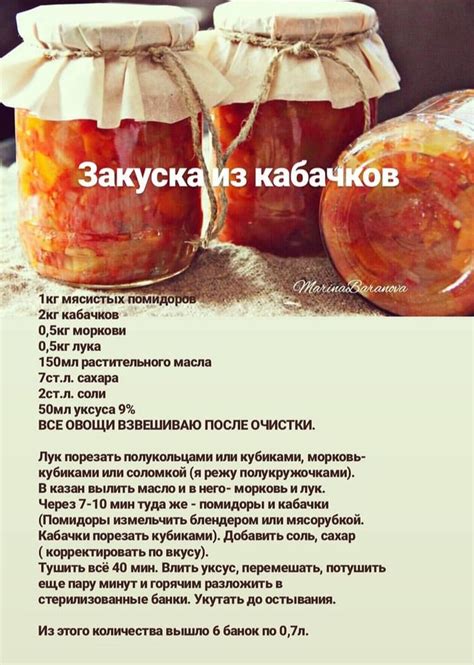 Закуска из кабачков

MarinaBaranova

1кг мясистых помидоров
2кг кабачков
0,5кг моркови
0,5кг лука
150мл растительного масла
7ст.л. сахара
2ст.л. соли
50мл уксуса 9%
ВСЕ ОВОЩИ ВЗВЕШИВАЮ ПОСЛЕ ОЧИСТКИ.

Лук порезать полукольцами или кубиками, морковь- кубиками или соломкой (я режу полукружочками).
В казан вылить масло и в него- морковь и лук.
Через 7-10 мин туда же - помидоры и кабачки (Помидоры измельчить блендером или мясорубкой. Кабачки порезать кубиками). Добавить соль, сахар ( корректировать по вкусу).
Тушить всё 40 мин. Влить уксус, перемешать, потушить еще пару минут и горячим разложить в стерилизованные банки. Укутать до остывания.

Из этого количества вышло 6 банок по 0,7л.